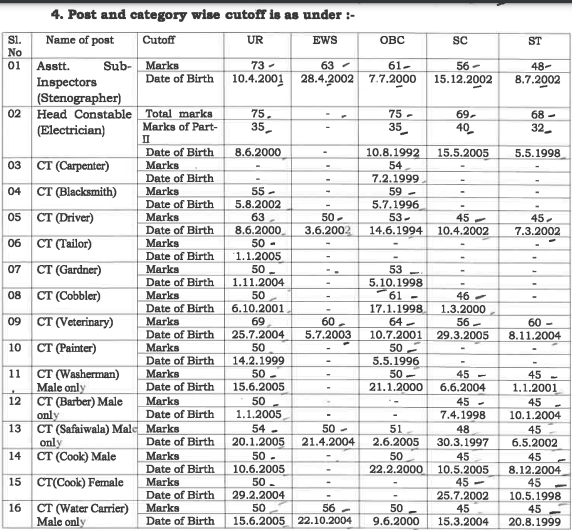 4. Post and category wise cutoff is as under :-

| Sl. No | Name of post | Cutoff | UR | EWS | OBC | SC | ST |
|---|---|---|---|---|---|---|---|
| 01 | Asstt. Sub-Inspectors (Stenographer) | Marks | 73 | 63 | 61 | 56 | 48 |
| | | Date of Birth | 10.4.2001 | 28.4.2002 | 7.7.2000 | 15.12.2002 | 8.7.2002 |
| 02 | Head Constable (Electrician) | Total marks | 75 | - | 75 | 69 | 68 |
| | | Marks of Part-II | 35 | - | 35 | 40 | 32 |
| | | Date of Birth | 8.6.2000 | - | 10.8.1992 | 15.5.2005 | 5.5.1998 |
| 03 | CT (Carpenter) | Marks | - | - | 54 | - | - |
| | | Date of Birth | - | - | 7.2.1999 | - | - |
| 04 | CT (Blacksmith) | Marks | 55 | - | 59 | - | - |
| | | Date of Birth | 5.8.2002 | - | 5.7.1996 | - | - |
| 05 | CT (Driver) | Marks | 63 | 50 | 53 | 45 | 45 |
| | | Date of Birth | 8.6.2000 | 3.6.2002 | 14.6.1994 | 10.4.2002 | 7.3.2002 |
| 06 | CT (Tailor) | Marks | 50 | - | - | - | - |
| | | Date of Birth | 1.1.2005 | - | - | - | - |
| 07 | CT (Gardner) | Marks | 50 | - | 53 | - | - |
| | | Date of Birth | 1.11.2004 | - | 5.10.1998 | - | - |
| 08 | CT (Cobbler) | Marks | 50 | - | 61 | 46 | - |
| | | Date of Birth | 6.10.2001 | - | 17.1.1998 | 1.3.2000 | |
| 09 | CT (Veterinary) | Marks | 69 | 60 | 64 | 56 | 60 |
| | | Date of Birth | 25.7.2004 | 5.7.2003 | 10.7.2001 | 29.3.2005 | 8.11.2004 |
| 10 | CT (Painter) | Marks | 50 | - | 50 | - | - |
| | | Date of Birth | 14.2.1999 | - | 5.5.1996 | - | - |
| 11 | CT (Washerman) Male only | Marks | 50 | - | 50 | 45 | 45 |
| | | Date of Birth | 15.6.2005 | - | 21.1.2000 | 6.6.2004 | 1.1.2001 |
| 12 | CT (Barber) Male only | Marks | 50 | - | - | 45 | 45 |
| | | Date of Birth | 1.1.2005 | - | - | 7.4.1998 | 10.1.2004 |
| 13 | CT (Safaiwala) Male only | Marks | 54 | 50 | 51 | 48 | 45 |
| | | Date of Birth | 20.1.2005 | 21.4.2004 | 2.6.2005 | 30.3.1997 | 6.5.2002 |
| 14 | CT (Cook) Male | Marks | 50 | - | 50 | 45 | 45 |
| | | Date of Birth | 10.6.2005 | - | 22.2.2000 | 10.5.2005 | 8.12.2004 |
| 15 | CT(Cook) Female | Marks | 50 | - | - | 45 | 45 |
| | | Date of Birth | 29.2.2004 | - | - | 25.7.2002 | 10.5.1998 |
| 16 | CT (Water Carrier) Male only | Marks | 50 | 56 | 50 | 45 | 45 |
| | | Date of Birth | 15.6.2005 | 22.10.2004 | 9.6.2000 | 15.3.2004 | 20.8.1999 |